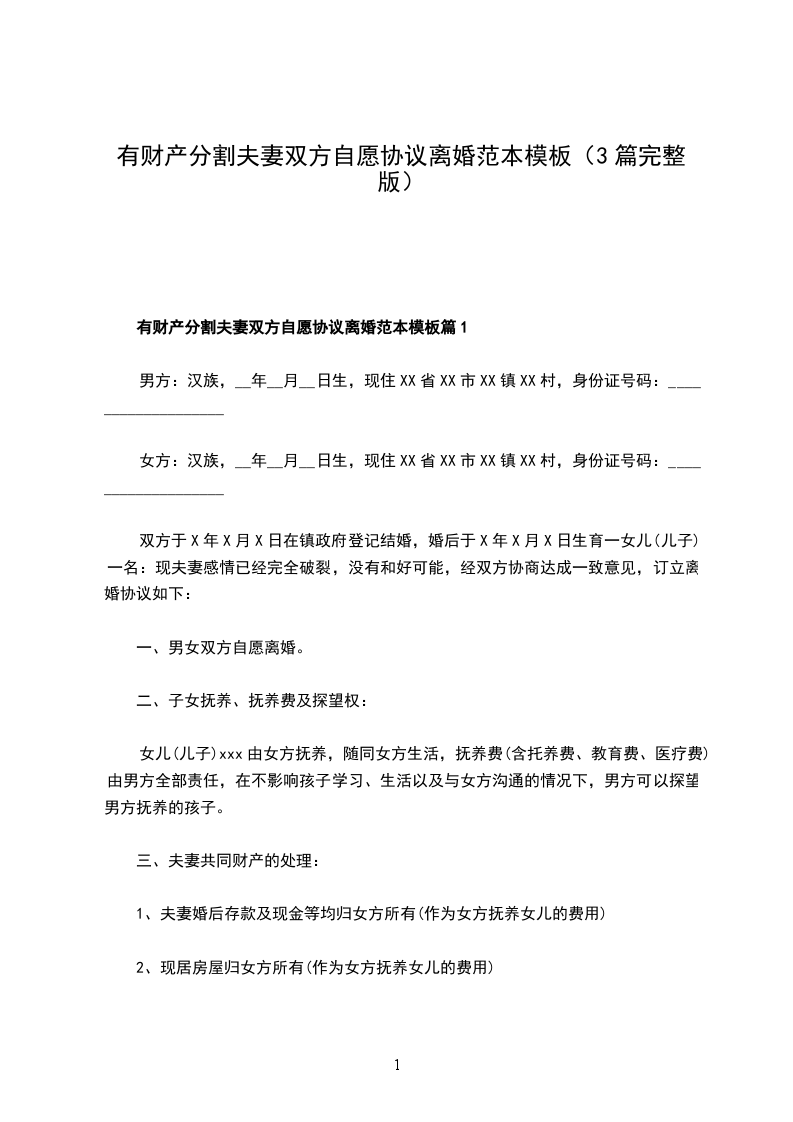 有财产分割夫妻双方自愿协议离婚范本模板（3篇完整版）

有财产分割夫妻双方自愿协议离婚范本模板篇1

男方：汉族，__年__月__日生，现住XX省XX市XX镇XX村，身份证号码：____________________

女方：汉族，__年__月__日生，现住XX省XX市XX镇XX村，身份证号码：____________________

双方于X年X月X日在镇政府登记结婚，婚后于X年X月X日生育一女儿(儿子)一名：现夫妻感情已经完全破裂，没有和好可能，经双方协商达成一致意见，订立离婚协议如下：

一、男女双方自愿离婚。

二、子女抚养、抚养费及探望权：

女儿(儿子)xxx由女方抚养，随同女方生活，抚养费(含托养费、教育费、医疗费)由男方全部责任，在不影响孩子学习、生活以及与女方沟通的情况下，男方可以探望男方抚养的孩子。

三、夫妻共同财产的处理：

1、夫妻婚后存款及现金等均归女方所有(作为女方抚养女儿的费用)

2、现居房屋归女方所有(作为女方抚养女儿的费用)

1